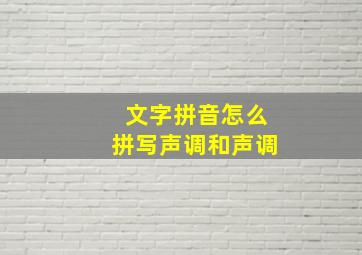 文字拼音怎么
拼写声调和声调